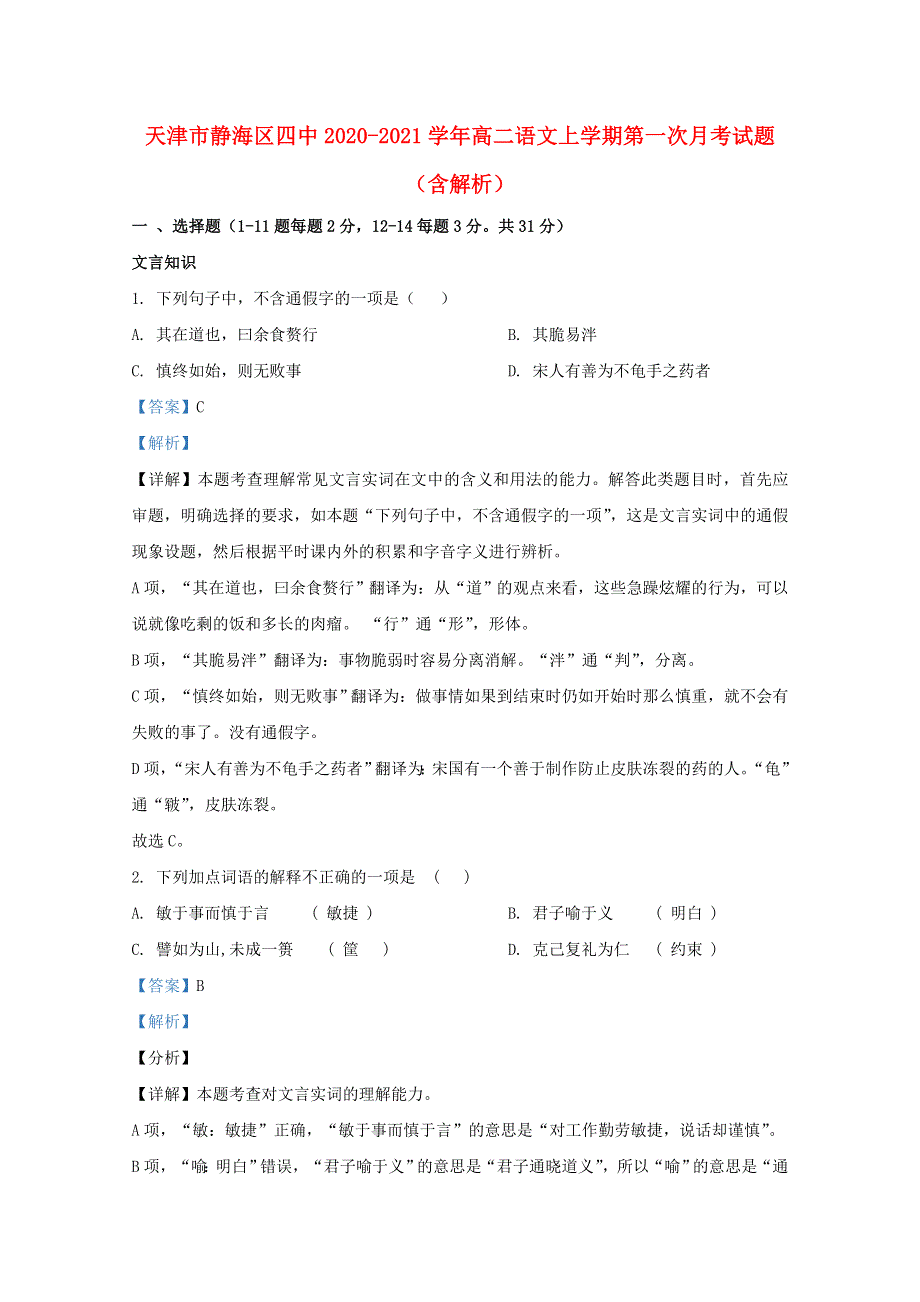 天津市静海区四中 2020-2021 学年高二语文上学期第一次月考试题（含解析）

一 、选择题（1-11 题每题 2 分，12-14 每题 3 分。共 31 分）

文言知识

1. 下列句子中，不含通假字的一项是（　）

A. 其在道也，曰余食赘行

B. 其脆易泮

C. 慎终如始，则无败事

D. 宋人有善为不龟手之药者

【答案】C

【解析】

【详解】本题考查理解常见文言实词在文中的含义和用法的能力。解答此类题目时，首先应审题，明确选择的要求，如本题“下列句子中，不含通假字的一项”，这是文言实词中的通假现象设题，然后根据平时课内外的积累和字音字义进行辨析。

A 项，“其在道也，曰余食赘行”翻译为：从“道”的观点来看，这些急躁炫耀的行为，可以说就像吃剩的饭和多长的肉瘤。 “行”通“形”，形体。

B 项，“其脆易泮”翻译为：事物脆弱时容易分离消解。“泮”通“判”，分离。

C 项，“慎终如始，则无败事”翻译为：做事情如果到结束时仍如开始时那么慎重，就不会有失败的事了。没有通假字。

D 项，“宋人有善为不龟手之药者”翻译为：宋国有一个善于制作防止皮肤冻裂的药的人。“龟”通“皲”，皮肤冻裂。

故选 C。

2. 下列加点词语的解释不正确的一项是 （　）

A. 敏于事而慎于言　（ 敏捷 ）

B. 君子喻于义　（ 明白 ）

C. 譬如为山,未成一篑　（ 筐　）

D. 克己复礼为仁　（ 约束 ）

【答案】B

【解析】

【分析】

【详解】本题考查对文言实词的理解能力。

A 项，“敏：敏捷”正确，“敏于事而慎于言”的意思是“对工作勤劳敏捷，说话却谨慎”。

B 项，“喻：明白”错误，“君子喻于义”的意思是“君子通晓道义”，所以“喻”的意思是“通